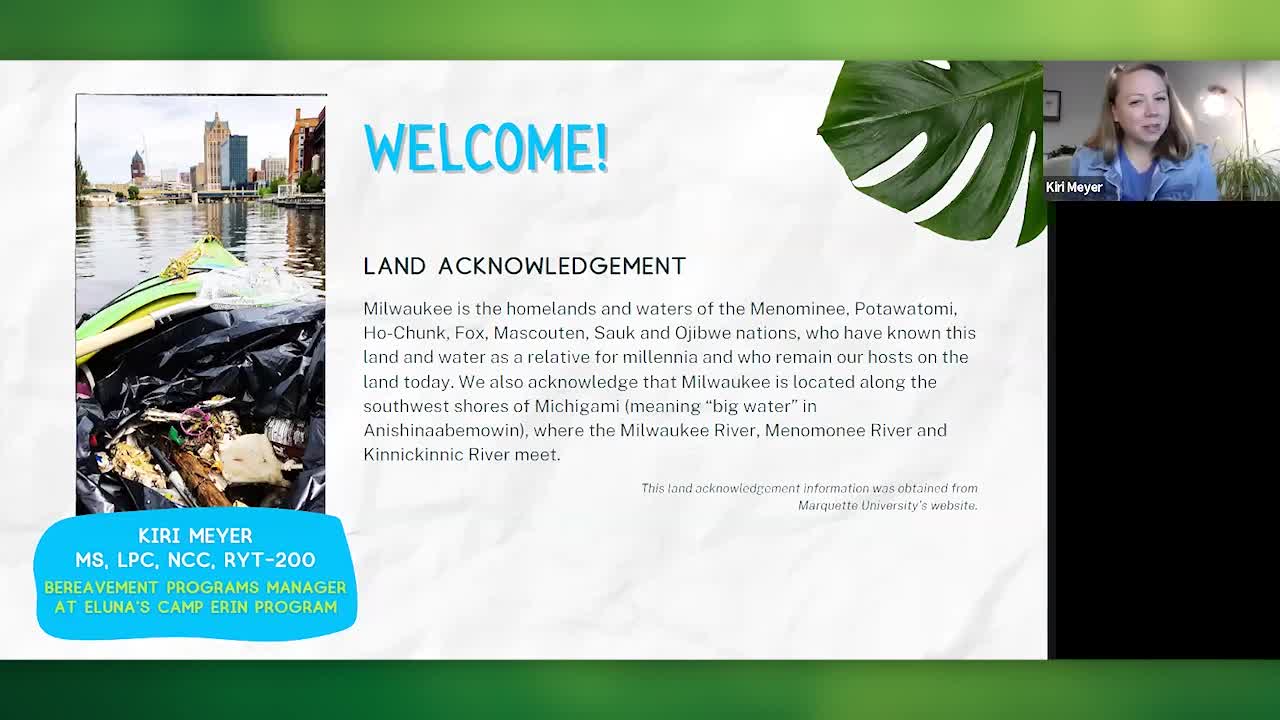 WELCOME!

LAND ACKNOWLEDGEMENT

Milwaukee is the homelands and waters of the Menominee, Potawatomi, Ho-Chunk, Fox, Mascouten, Sauk and Ojibwe nations, who have known this land and water as a relative for millennia and who remain our hosts on the land today. We also acknowledge that Milwaukee is located along the southwest shores of Michigami (meaning "big water" in Anishinaabemowin), where the Milwaukee River, Menomonee River and Kinnickinnic River meet.

This land acknowledgement information was obtained from Marquette University's website.

KIRI MEYER
MS, LPC, NCC, RYT-200
BEREAVEMENT PROGRAMS MANAGER AT ELUNA'S CAMP ERIN PROGRAM

Kiri Meyer